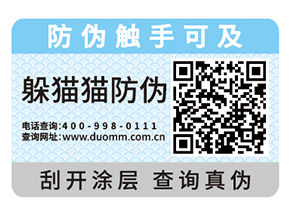 防伪触手可及

躲猫猫防伪

电话查询:400-998-0111
查询网址:www.duomm.com.cn

刮开涂层 查询真伪